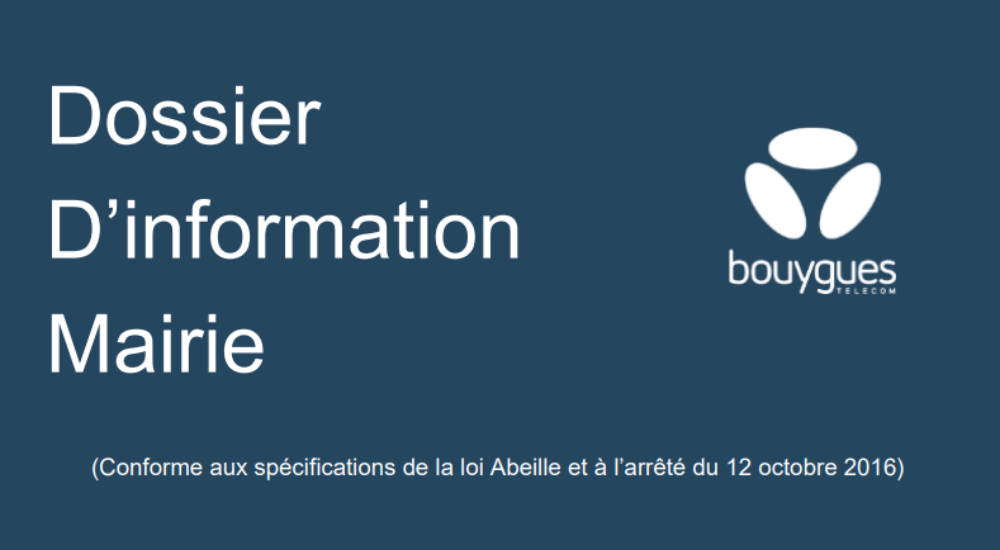 Dossier
D’information
Mairie

bouygues
TELECOM

(Conforme aux spécifications de la loi Abeille et à l’arrêté du 12 octobre 2016)